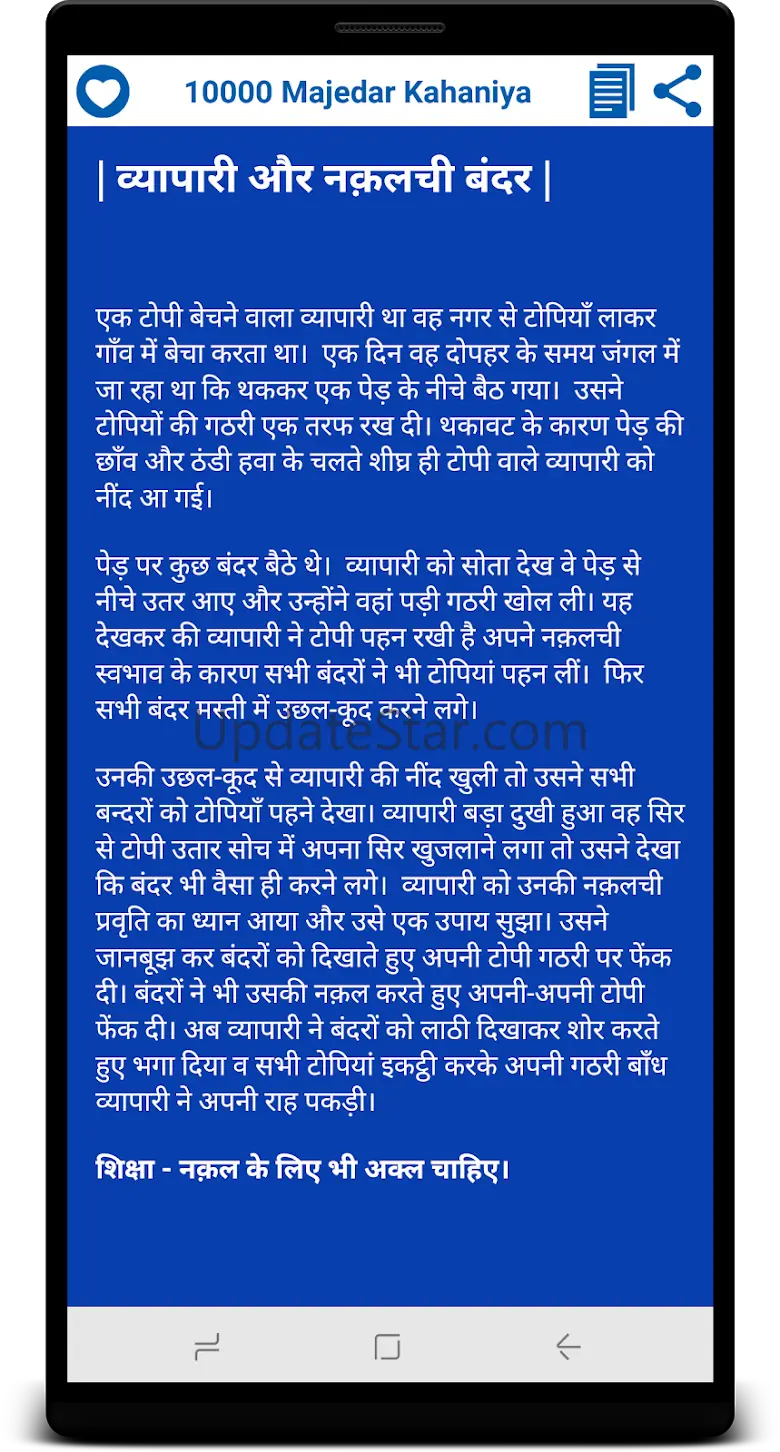 10000 Majedar Kahaniya

| व्यापारी और नक़लची बंदर |

एक टोपी बेचने वाला व्यापारी था वह नगर से टोपियाँ लाकर गाँव में बेचा करता था। एक दिन वह दोपहर के समय जंगल में जा रहा था कि थककर एक पेड़ के नीचे बैठ गया। उसने टोपियों की गठरी एक तरफ रख दी। थकावट के कारण पेड़ की छाँव और ठंडी हवा के चलते शीघ्र ही टोपी वाले व्यापारी को नींद आ गई।

पेड़ पर कुछ बंदर बैठे थे। व्यापारी को सोता देख वे पेड़ से नीचे उतर आए और उन्होंने वहां पड़ी गठरी खोल ली। यह देखकर की व्यापारी ने टोपी पहन रखी है अपने नक़लची स्वभाव के कारण सभी बंदरों ने भी टोपियां पहन लीं। फिर सभी बंदर मस्ती में उछल-कूद करने लगे।

UpdateStar.com

उनकी उछल-कूद से व्यापारी की नींद खुली तो उसने सभी बन्दरों को टोपियाँ पहने देखा। व्यापारी बड़ा दुखी हुआ वह सिर से टोपी उतार सोच में अपना सिर खुजलाने लगा तो उसने देखा कि बंदर भी वैसा ही करने लगे। व्यापारी को उनकी नक़लची प्रवृति का ध्यान आया और उसे एक उपाय सुझा। उसने जानबूझ कर बंदरों को दिखाते हुए अपनी टोपी गठरी पर फेंक दी। बंदरों ने भी उसकी नक़ल करते हुए अपनी-अपनी टोपी फेंक दी। अब व्यापारी ने बंदरों को लाठी दिखाकर शोर करते हुए भगा दिया व सभी टोपियां इकट्ठी करके अपनी गठरी बाँध व्यापारी ने अपनी राह पकड़ी।

शिक्षा - नक़ल के लिए भी अक्ल चाहिए।